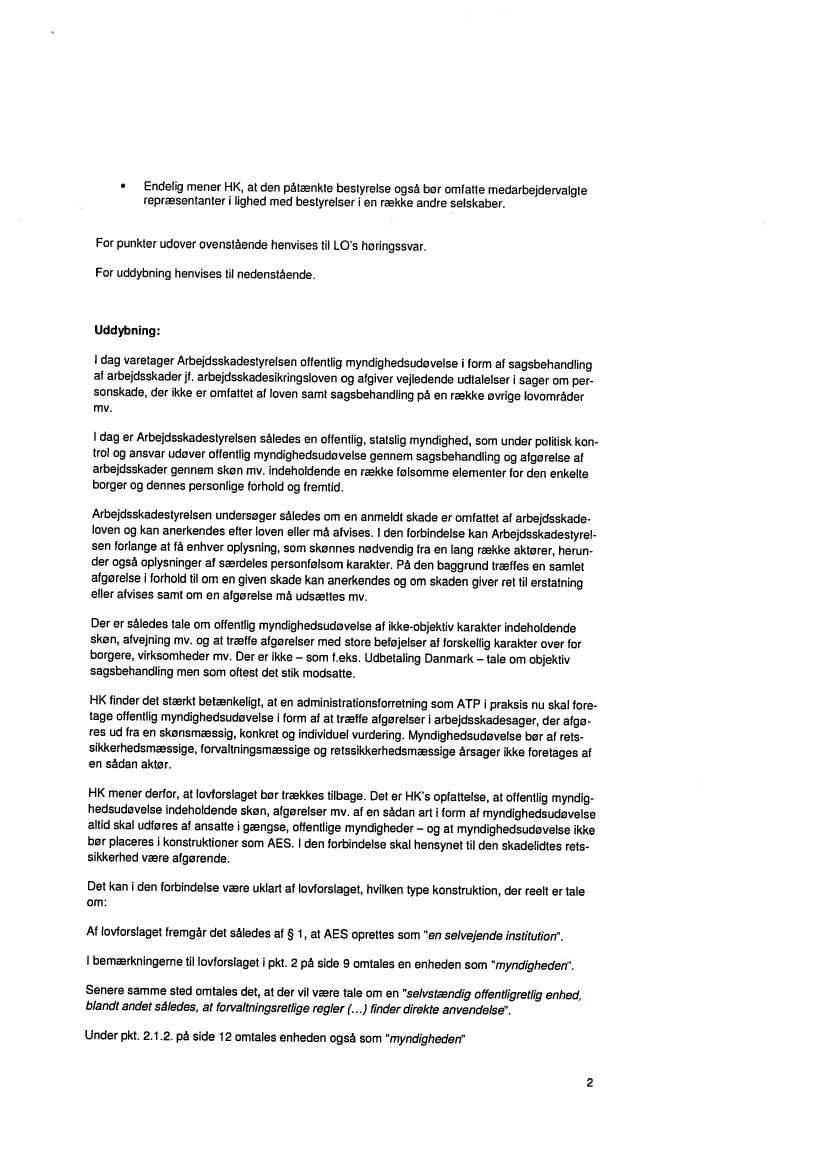 • Endelig mener HK, at den påtænkte bestyrelse også bør omfatte medarbejdervalgte repræsentanter i lighed med bestyrelser i en række andre selskaber.

For punkter udover ovenstående henvises til LO's høringssvar.

For uddybning henvises til nedenstående.

Uddybning:

I dag varetager Arbejdsskadestyrelsen offentlig myndighedsudøvelse i form af sagsbehandling af arbejdsskader jf. arbejdsskadesikringsloven og afgiver vejledende udtalelser i sager om personskade, der ikke er omfattet af loven samt sagsbehandling på en række øvrige lovområder mv.

I dag er Arbejdsskadestyrelsen således en offentlig, statslig myndighed, som under politisk kontrol og ansvar udøver offentlig myndighedsudøvelse gennem sagsbehandling og afgørelse af arbejdsskader gennem skøn mv. indeholdende en række følsomme elementer for den enkelte borger og dennes personlige forhold og fremtid.

Arbejdsskadestyrelsen undersøger således om en anmeldt skade er omfattet af arbejdsskadeloven og kan anerkendes efter loven eller må afvises. I den forbindelse kan Arbejdsskadestyrelsen forlange at få enhver oplysning, som skønnes nødvendig fra en lang række aktører, herunder også oplysninger af særdeles personfølsom karakter. På den baggrund træffes en samlet afgørelse i forhold til om en given skade kan anerkendes og om skaden giver ret til erstatning eller afvises samt om en afgørelse må udsættes mv.

Der er således tale om offentlig myndighedsudøvelse af ikke-objektiv karakter indeholdende skøn, afvejning mv. og at træffe afgørelser med store beføjelser af forskellig karakter over for borgere, virksomheder mv. Der er ikke – som f.eks. Udbetaling Danmark – tale om objektiv sagsbehandling men som oftest det stik modsatte.

HK finder det stærkt betænkeligt, at en administrationsforretning som ATP i praksis nu skal foretage offentlig myndighedsudøvelse i form af at træffe afgørelser i arbejdsskadesager, der afgøres ud fra en skønsmæssig, konkret og individuel vurdering. Myndighedsudøvelse bør af retssikkerhedsmæssige, forvaltningsmæssige og retssikkerhedsmæssige årsager ikke foretages af en sådan aktør.

HK mener derfor, at lovforslaget bør trækkes tilbage. Det er HK's opfattelse, at offentlig myndighedsudøvelse indeholdende skøn, afgørelser mv. af en sådan art i form af myndighedsudøvelse altid skal udføres af ansatte i gængse, offentlige myndigheder – og at myndighedsudøvelse ikke bør placeres i konstruktioner som AES. I den forbindelse skal hensynet til den skadelidtes retssikkerhed være afgørende.

Det kan i den forbindelse være uklart af lovforslaget, hvilken type konstruktion, der reelt er tale om:

Af lovforslaget fremgår det således af § 1, at AES oprettes som "en selvejende institution".

I bemærkningerne til lovforslaget i pkt. 2 på side 9 omtales en enheden som "myndigheden".

Senere samme sted omtales det, at der vil være tale om en "selvstændig offentligretlig enhed, blandt andet således, at forvaltningsretlige regler (...) finder direkte anvendelse".

Under pkt. 2.1.2. på side 12 omtales enheden også som "myndigheden"

2